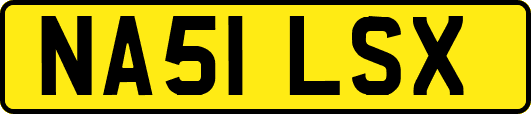 NA51 LSX